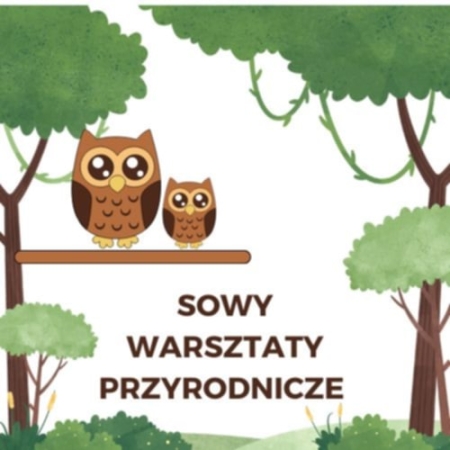 SOWY
WARSZTATY
PRZYRODNICZE